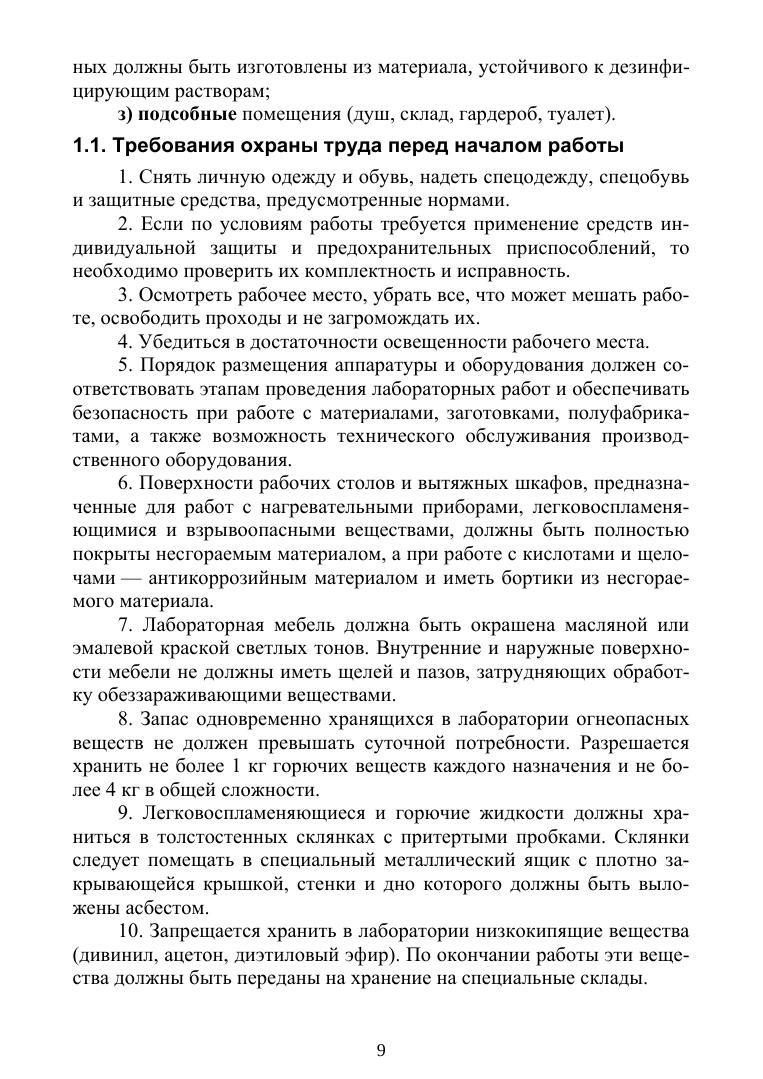 ных должны быть изготовлены из материала, устойчивого к дезинфицирующим растворам;

з) подсобные помещения (душ, склад, гардероб, туалет).

1.1. Требования охраны труда перед началом работы

1. Снять личную одежду и обувь, надеть спецодежду, спецобувь и защитные средства, предусмотренные нормами.

2. Если по условиям работы требуется применение средств индивидуальной защиты и предохранительных приспособлений, то необходимо проверить их комплектность и исправность.

3. Осмотреть рабочее место, убрать все, что может мешать работе, освободить проходы и не загромождать их.

4. Убедиться в достаточности освещенности рабочего места.

5. Порядок размещения аппаратуры и оборудования должен соответствовать этапам проведения лабораторных работ и обеспечивать безопасность при работе с материалами, заготовками, полуфабрикатами, а также возможность технического обслуживания производственного оборудования.

6. Поверхности рабочих столов и вытяжных шкафов, предназначенные для работ с нагревательными приборами, легковоспламеняющимися и взрывоопасными веществами, должны быть полностью покрыты несгораемым материалом, а при работе с кислотами и щелочами — антикоррозийным материалом и иметь бортики из несгораемого материала.

7. Лабораторная мебель должна быть окрашена масляной или эмалевой краской светлых тонов. Внутренние и наружные поверхности мебели не должны иметь щелей и пазов, затрудняющих обработку обеззараживающими веществами.

8. Запас одновременно хранящихся в лаборатории огнеопасных веществ не должен превышать суточной потребности. Разрешается хранить не более 1 кг горючих веществ каждого назначения и не более 4 кг в общей сложности.

9. Легковоспламеняющиеся и горючие жидкости должны храниться в толстостенных склянках с притертыми пробками. Склянки следует помещать в специальный металлический ящик с плотно закрывающейся крышкой, стенки и дно которого должны быть выложены асбестом.

10. Запрещается хранить в лаборатории низкокипящие вещества (дивинил, ацетон, диэтиловый эфир). По окончании работы эти вещества должны быть переданы на хранение на специальные склады.

9